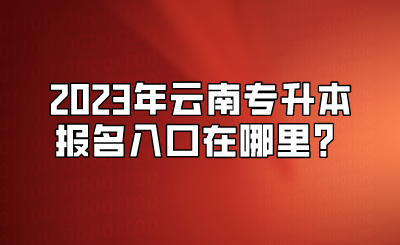 2023年云南专升本
报名入口在哪里？